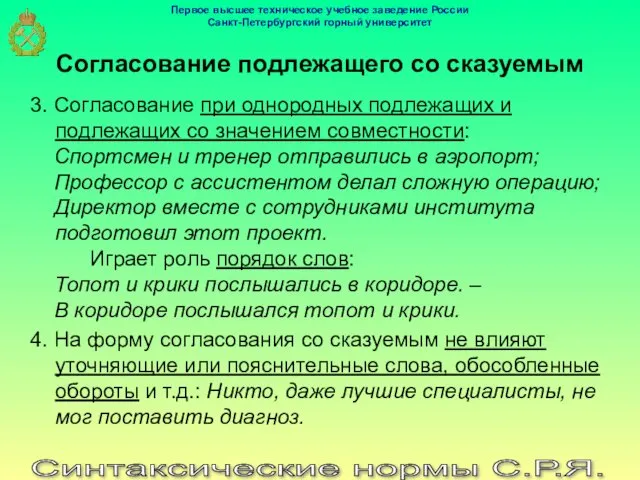 Первое высшее техническое учебное заведение России
Санкт-Петербургский горный университет

Согласование подлежащего со сказуемым

3. Согласование при однородных подлежащих и подлежащих со значением совместности: Спортсмен и тренер отправились в аэропорт; Профессор с ассистентом делал сложную операцию; Директор вместе с сотрудниками института подготовил этот проект.
Играет роль порядок слов: Топот и крики послышались в коридоре. – В коридоре послышался топот и крики.

4. На форму согласования со сказуемым не влияют уточняющие или пояснительные слова, обособленные обороты и т.д.: Никто, даже лучшие специалисты, не мог поставить диагноз.

Синтаксические нормы С.Р.Я.